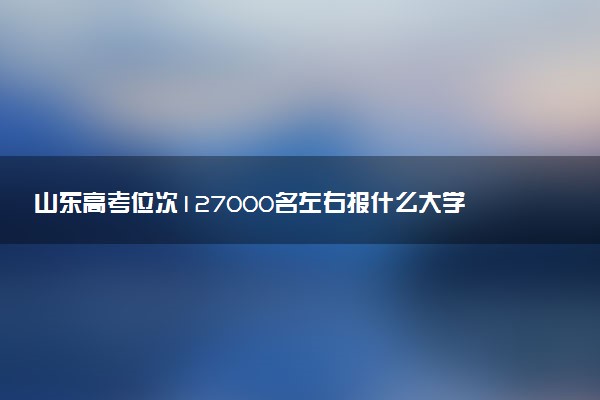 山东高考位次127000名左右报什么大学